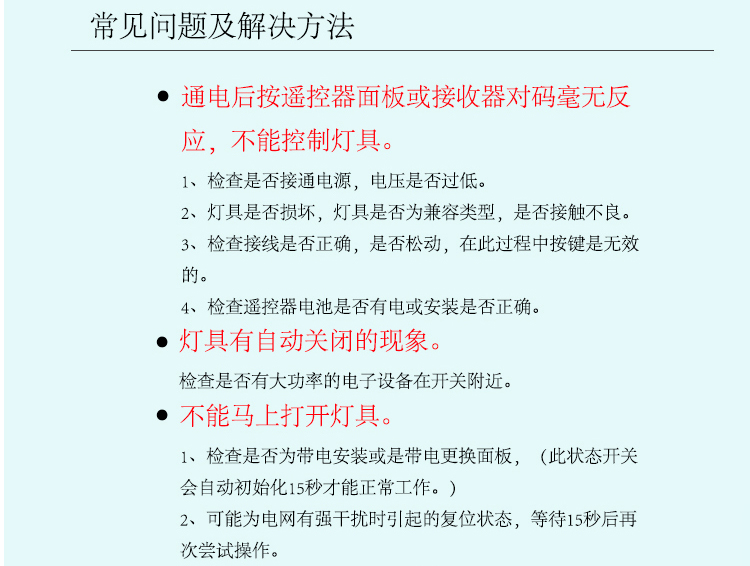 常见问题及解决方法

● 通电后按遥控器面板或接收器对码毫无反应，不能控制灯具。

1、检查是否接通电源，电压是否过低。

2、灯具是否损坏，灯具是否为兼容类型，是否接触不良。

3、检查接线是否正确，是否松动，在此过程中按键是无效的。

4、检查遥控器电池是否有电或安装是否正确。

● 灯具有自动关闭的现象。

检查是否有大功率的电子设备在开关附近。

● 不能马上打开灯具。

1、检查是否为带电安装或是带电更换面板，（此状态开关会自动初始化15秒才能正常工作。）

2、可能为电网有强干扰时引起的复位状态，等待15秒后再次尝试操作。